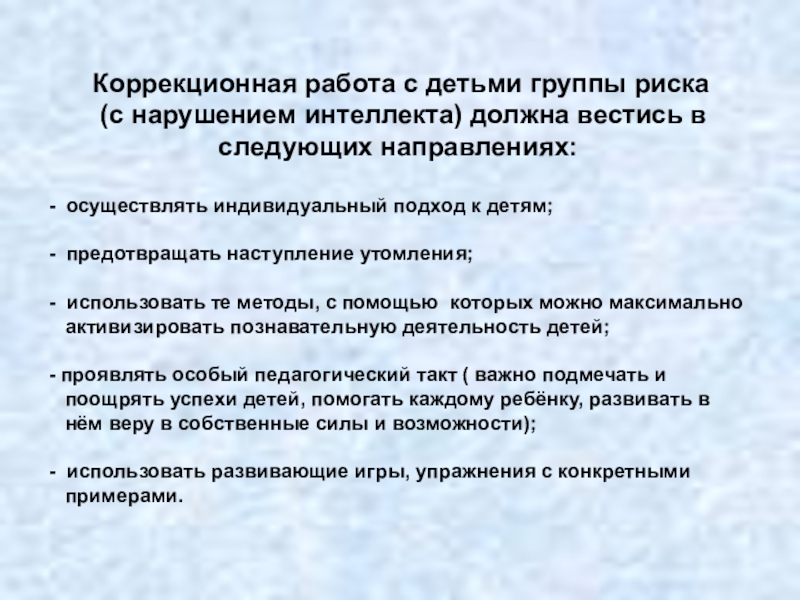 Коррекционная работа с детьми группы риска (с нарушением интеллекта) должна вестись в следующих направлениях:

- осуществлять индивидуальный подход к детям;

- предотвращать наступление утомления;

- использовать те методы, с помощью которых можно максимально активизировать познавательную деятельность детей;

- проявлять особый педагогический такт ( важно подмечать и поощрять успехи детей, помогать каждому ребёнку, развивать в нём веру в собственные силы и возможности);

- использовать развивающие игры, упражнения с конкретными примерами.